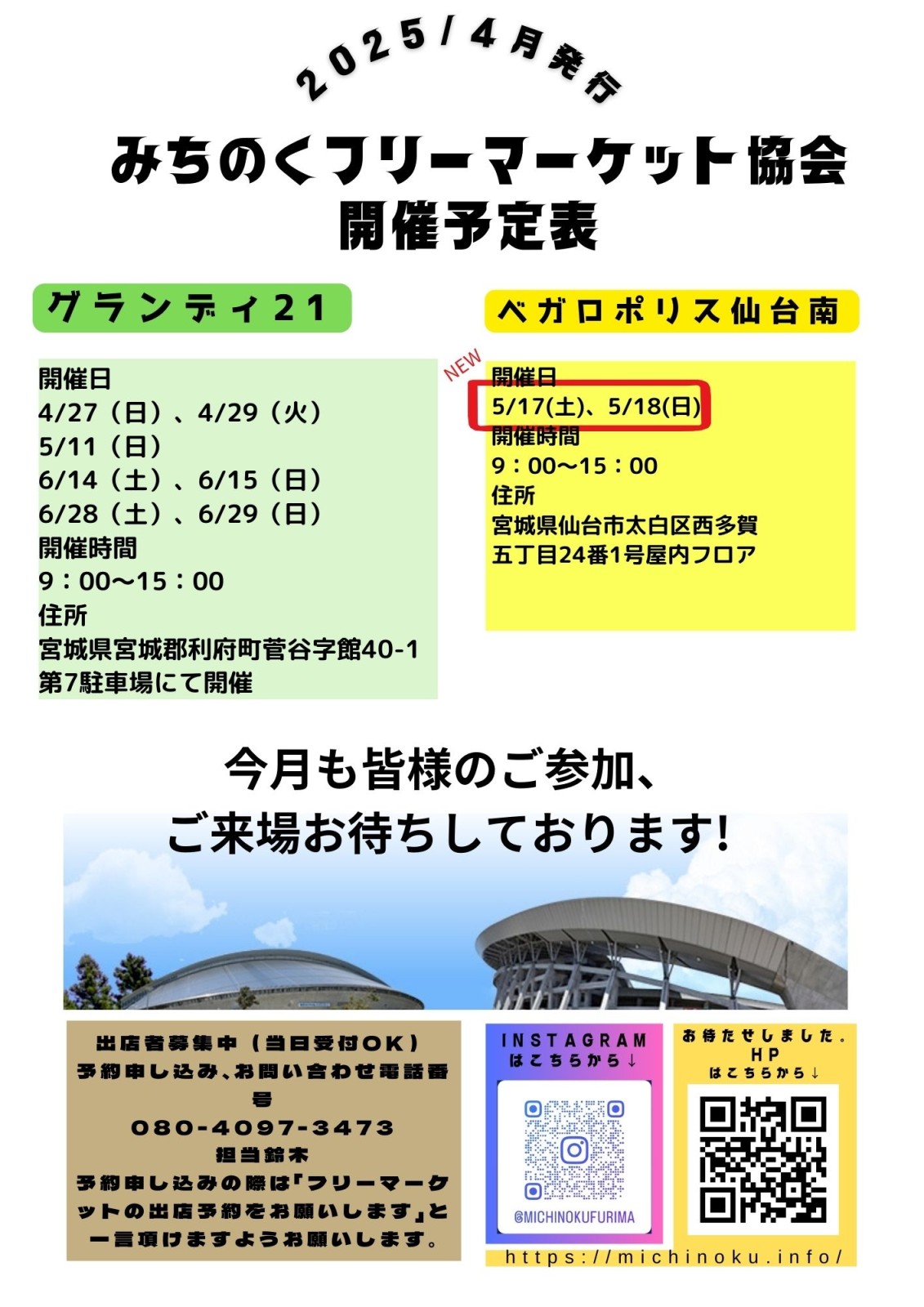 2025/4月発行

みちのくフリーマーケット協会
開催予定表

グランディ21

開催日
4/27（日）、4/29（火）
5/11（日）
6/14（土）、6/15（日）
6/28（土）、6/29（日）
開催時間
9：00〜15：00
住所
宮城県宮城郡利府町菅谷字館40-1
第7駐車場にて開催

ベガロポリス仙台南

NEW
開催日
5/17(土)、5/18(日)
開催時間
9：00〜15：00
住所
宮城県仙台市太白区西多賀
五丁目24番1号屋内フロア

今月も皆様のご参加、
ご来場お待ちしております!

出店者募集中（当日受付OK）
予約申し込み、お問い合わせ電話番号
080-4097-3473
担当鈴木
予約申し込みの際は「フリーマーケットの出店予約をお願いします」と一言頂けますようお願いします。

INSTAGRAM
はこちらから↓
@MICHINOKUFURIMA

お待たせしました。
HP
はこちらから↓

https://michinoku.info/